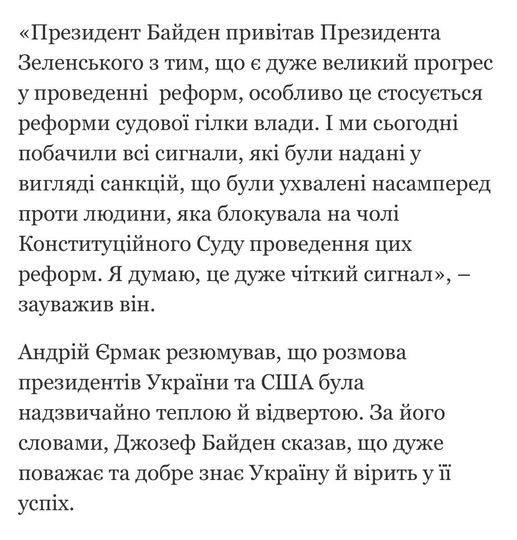 «Президент Байден привітав Президента Зеленського з тим, що є дуже великий прогрес у проведенні  реформ, особливо це стосується реформи судової гілки влади. І ми сьогодні побачили всі сигнали, які були надані у вигляді санкцій, що були ухвалені насамперед проти людини, яка блокувала на чолі Конституційного Суду проведення цих реформ. Я думаю, це дуже чіткий сигнал», – зауважив він.

Андрій Єрмак резюмував, що розмова президентів України та США була надзвичайно теплою й відвертою. За його словами, Джозеф Байден сказав, що дуже поважає та добре знає Україну й вірить у її успіх.